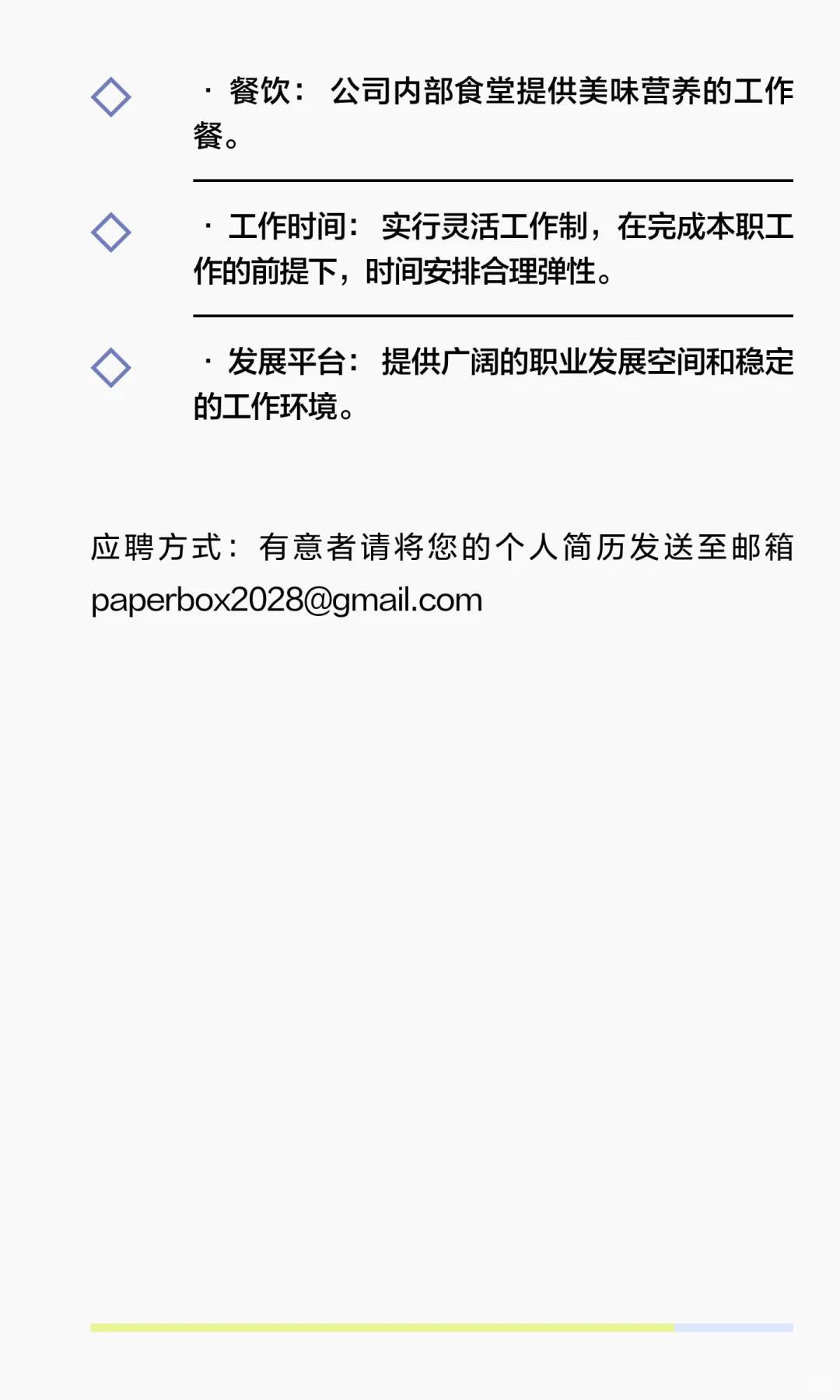 · 餐饮：公司内部食堂提供美味营养的工作餐。

· 工作时间：实行灵活工作制，在完成本职工作的前提下，时间安排合理弹性。

· 发展平台：提供广阔的职业发展空间和稳定的工作环境。

应聘方式：有意者请将您的个人简历发送至邮箱paperbox2028@gmail.com